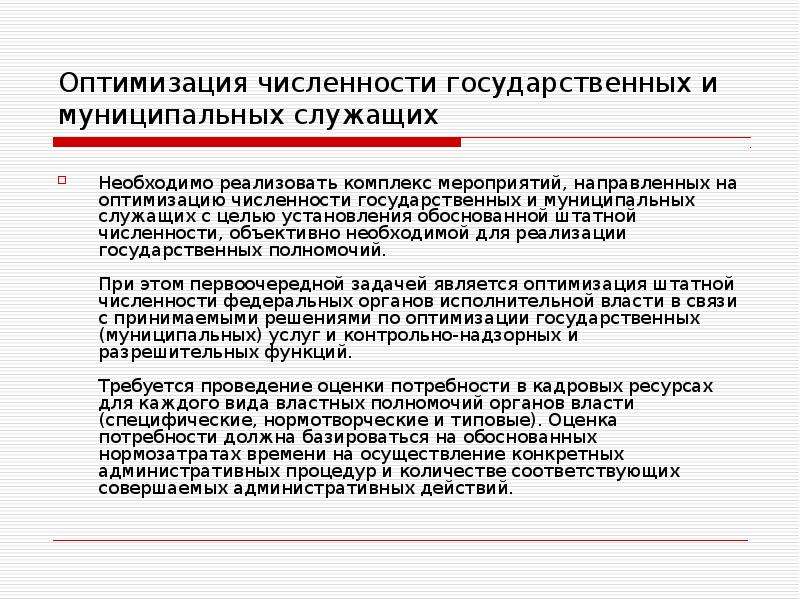 Оптимизация численности государственных и муниципальных служащих

Необходимо реализовать комплекс мероприятий, направленных на оптимизацию численности государственных и муниципальных служащих с целью установления обоснованной штатной численности, объективно необходимой для реализации государственных полномочий.

При этом первоочередной задачей является оптимизация штатной численности федеральных органов исполнительной власти в связи с принимаемыми решениями по оптимизации государственных (муниципальных) услуг и контрольно-надзорных и разрешительных функций.

Требуется проведение оценки потребности в кадровых ресурсах для каждого вида властных полномочий органов власти (специфические, нормотворческие и типовые). Оценка потребности должна базироваться на обоснованных нормозатратах времени на осуществление конкретных административных процедур и количестве соответствующих совершаемых административных действий.